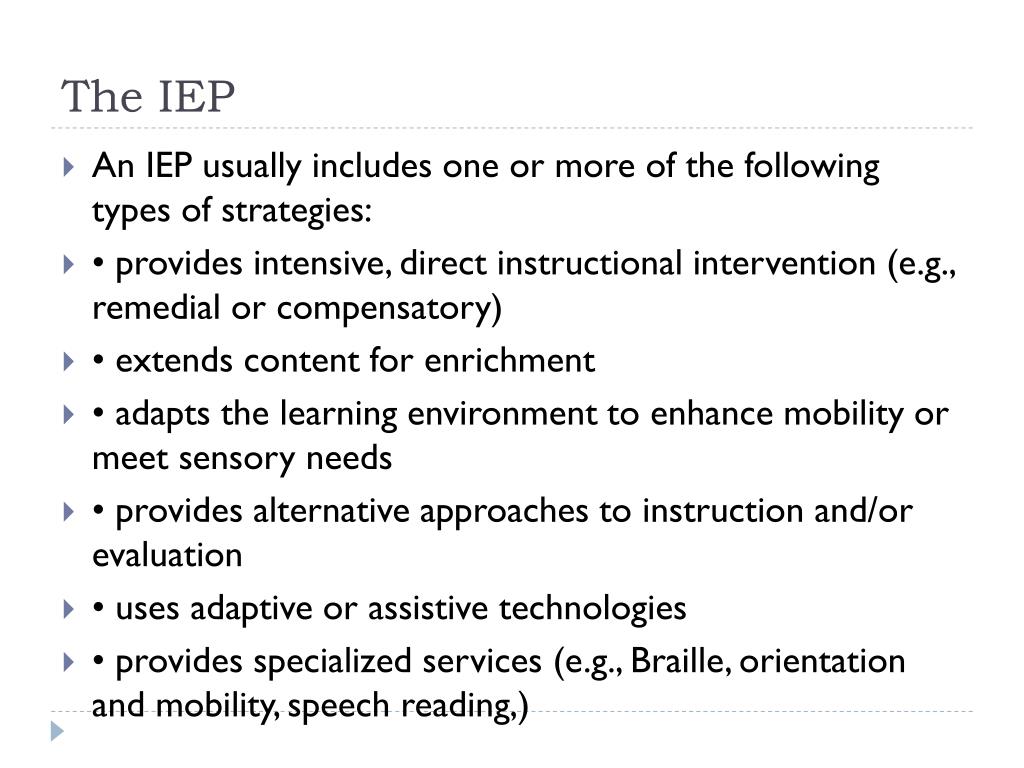 The IEP

An IEP usually includes one or more of the following types of strategies:

• provides intensive, direct instructional intervention (e.g., remedial or compensatory)

• extends content for enrichment

• adapts the learning environment to enhance mobility or meet sensory needs

• provides alternative approaches to instruction and/or evaluation

• uses adaptive or assistive technologies

• provides specialized services (e.g., Braille, orientation and mobility, speech reading,)